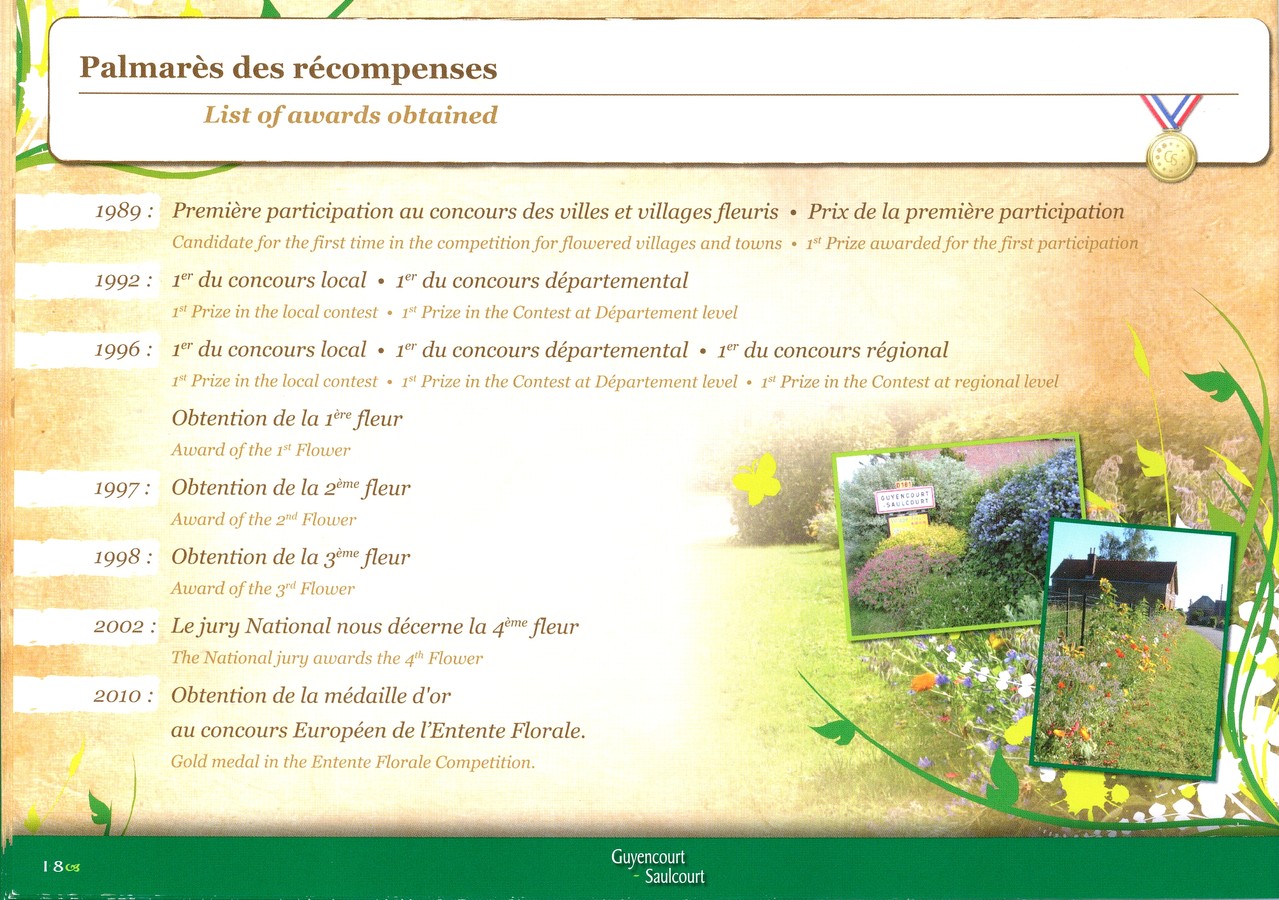 Palmarès des récompenses

List of awards obtained

1989 : Première participation au concours des villes et villages fleuris • Prix de la première participation

Candidate for the first time in the competition for flowered villages and towns • 1$^{st}$ Prize awarded for the first participation

1992 : 1$^{er}$ du concours local • 1$^{er}$ du concours départemental

1$^{st}$ Prize in the local contest • 1$^{st}$ Prize in the Contest at Département level

1996 : 1$^{er}$ du concours local • 1$^{er}$ du concours départemental • 1$^{er}$ du concours régional

1$^{st}$ Prize in the local contest • 1$^{st}$ Prize in the Contest at Département level • 1$^{st}$ Prize in the Contest at regional level

Obtention de la 1$^{ère}$ fleur

Award of the 1$^{st}$ Flower

1997 : Obtention de la 2$^{ème}$ fleur

Award of the 2$^{nd}$ Flower

1998 : Obtention de la 3$^{ème}$ fleur

Award of the 3$^{rd}$ Flower

2002 : Le jury National nous décerne la 4$^{ème}$ fleur

The National jury awards the 4$^{th}$ Flower

2010 : Obtention de la médaille d'or au concours Européen de l'Entente Florale.

Gold medal in the Entente Florale Competition.

D181
GUYENCOURT SAULCOURT

18

Guyencourt - Saulcourt